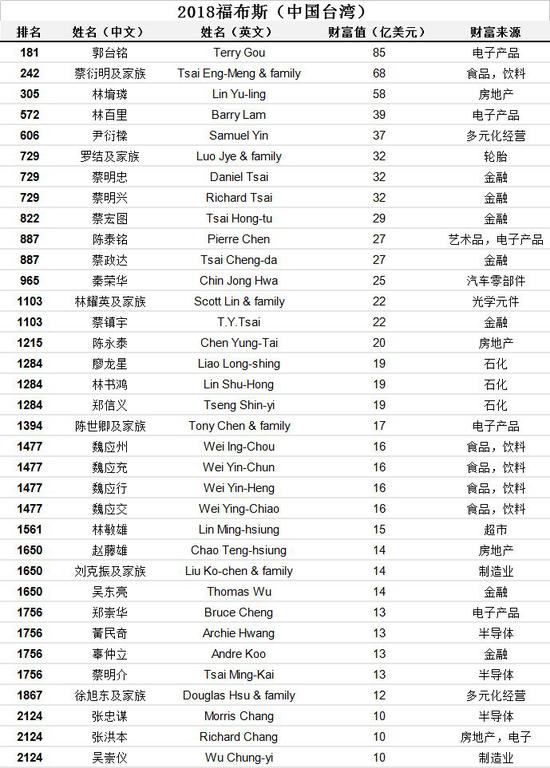 2018福布斯（中国台湾）

| 排名 | 姓名（中文） | 姓名（英文） | 财富值（亿美元） | 财富来源 |
|---|---|---|---|---|
| 181 | 郭台铭 | Terry Gou | 85 | 电子产品 |
| 242 | 蔡衍明及家族 | Tsai Eng-Meng & family | 68 | 食品，饮料 |
| 305 | 林堉璘 | Lin Yu-ling | 58 | 房地产 |
| 572 | 林百里 | Barry Lam | 39 | 电子产品 |
| 606 | 尹衍樑 | Samuel Yin | 37 | 多元化经营 |
| 729 | 罗结及家族 | Luo Jye & family | 32 | 轮胎 |
| 729 | 蔡明忠 | Daniel Tsai | 32 | 金融 |
| 729 | 蔡明兴 | Richard Tsai | 32 | 金融 |
| 822 | 蔡宏图 | Tsai Hong-tu | 29 | 金融 |
| 887 | 陈泰铭 | Pierre Chen | 27 | 艺术品，电子产品 |
| 887 | 蔡政达 | Tsai Cheng-da | 27 | 金融 |
| 965 | 秦荣华 | Chin Jong Hwa | 25 | 汽车零部件 |
| 1103 | 林耀英及家族 | Scott Lin & family | 22 | 光学元件 |
| 1103 | 蔡镇宇 | T.Y.Tsai | 22 | 金融 |
| 1215 | 陈永泰 | Chen Yung-Tai | 20 | 房地产 |
| 1284 | 廖龙星 | Liao Long-shing | 19 | 石化 |
| 1284 | 林书鸿 | Lin Shu-Hong | 19 | 石化 |
| 1284 | 郑信义 | Tseng Shin-yi | 19 | 石化 |
| 1394 | 陈世卿及家族 | Tony Chen & family | 17 | 电子产品 |
| 1477 | 魏应州 | Wei Ing-Chou | 16 | 食品，饮料 |
| 1477 | 魏应充 | Wei Yin-Chun | 16 | 食品，饮料 |
| 1477 | 魏应行 | Wei Yin-Heng | 16 | 食品，饮料 |
| 1477 | 魏应交 | Wei Ying-Chiao | 16 | 食品，饮料 |
| 1561 | 林敏雄 | Lin Ming-hsiung | 15 | 超市 |
| 1650 | 赵藤雄 | Chao Teng-hsiung | 14 | 房地产 |
| 1650 | 刘克振及家族 | Liu Ko-chen & family | 14 | 制造业 |
| 1650 | 吴东亮 | Thomas Wu | 14 | 金融 |
| 1756 | 郑崇华 | Bruce Cheng | 13 | 电子产品 |
| 1756 | 黄民奇 | Archie Hwang | 13 | 半导体 |
| 1756 | 辜仲立 | Andre Koo | 13 | 金融 |
| 1756 | 蔡明介 | Tsai Ming-Kai | 13 | 半导体 |
| 1867 | 徐旭东及家族 | Douglas Hsu & family | 12 | 多元化经营 |
| 2124 | 张忠谋 | Morris Chang | 10 | 半导体 |
| 2124 | 张洪本 | Richard Chang | 10 | 房地产，电子 |
| 2124 | 吴崇仪 | Wu Chung-yi | 10 | 制造业 |